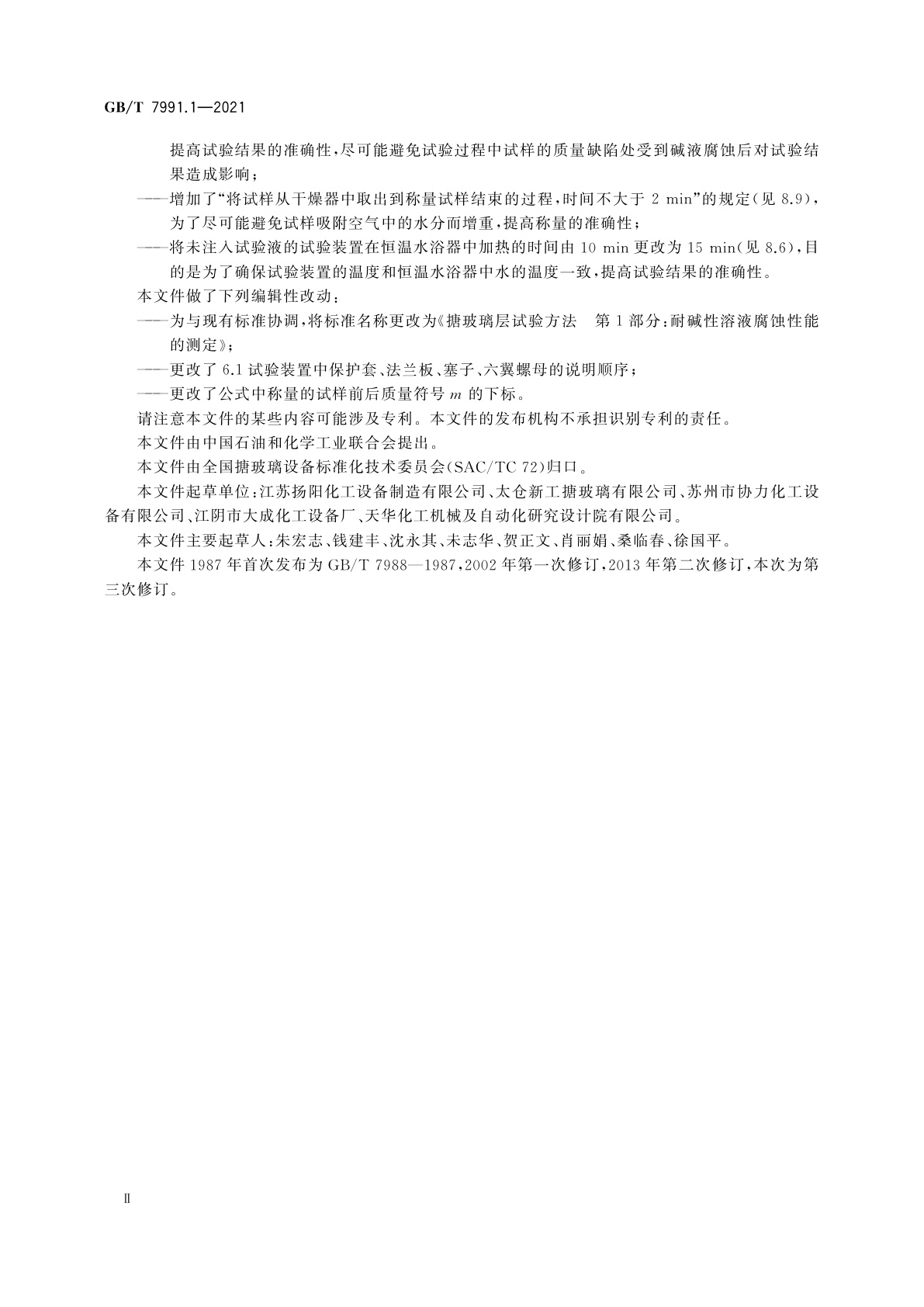 GB/T 7991.1—2021

提高试验结果的准确性，尽可能避免试验过程中试样的质量缺陷处受到碱液腐蚀后对试验结果造成影响；

——增加了“将试样从干燥器中取出到称量试样结束的过程，时间不大于 2 min”的规定（见 8.9），为了尽可能避免试样吸附空气中的水分而增重，提高称量的准确性；

——将未注入试验液的试验装置在恒温水浴器中加热的时间由 10 min 更改为 15 min（见 8.6），目的是为了确保试验装置的温度和恒温水浴器中水的温度一致，提高试验结果的准确性。

本文件做了下列编辑性改动：

——为与现有标准协调，将标准名称更改为《搪玻璃层试验方法　第 1 部分：耐碱性溶液腐蚀性能的测定》；

——更改了 6.1 试验装置中保护套、法兰板、塞子、六翼螺母的说明顺序；

——更改了公式中称量的试样前后质量符号 $m$ 的下标。

请注意本文件的某些内容可能涉及专利。本文件的发布机构不承担识别专利的责任。

本文件由中国石油和化学工业联合会提出。

本文件由全国搪玻璃设备标准化技术委员会（SAC/TC 72）归口。

本文件起草单位：江苏扬阳化工设备制造有限公司、太仓新工搪玻璃有限公司、苏州市协力化工设备有限公司、江阴市大成化工设备厂、天华化工机械及自动化研究设计院有限公司。

本文件主要起草人：朱宏志、钱建丰、沈永其、未志华、贺正文、肖丽娟、桑临春、徐国平。

本文件 1987 年首次发布为 GB/T 7988—1987，2002 年第一次修订，2013 年第二次修订，本次为第三次修订。

Ⅱ